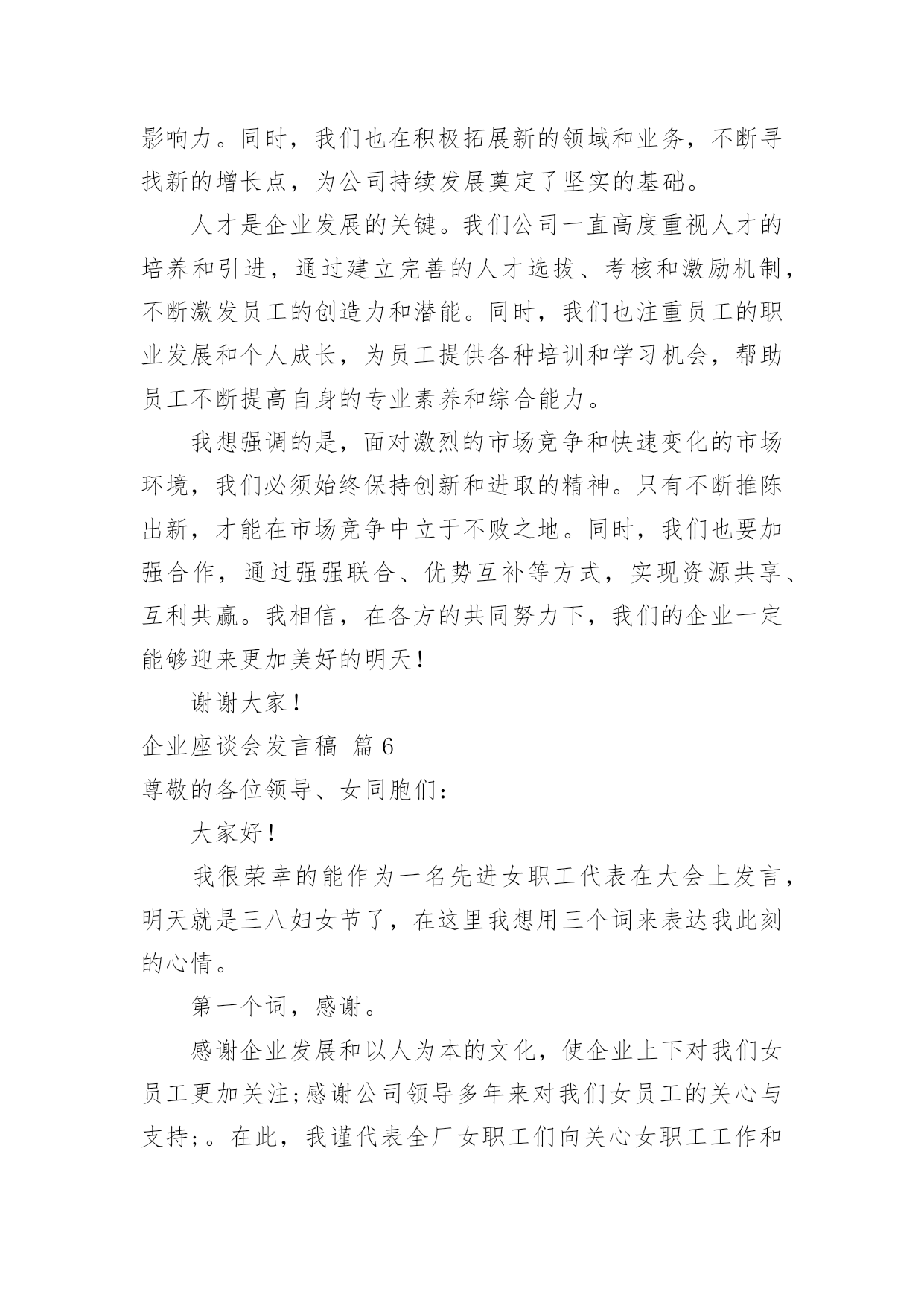 影响力。同时，我们也在积极拓展新的领域和业务，不断寻找新的增长点，为公司持续发展奠定了坚实的基础。

人才是企业发展的关键。我们公司一直高度重视人才的培养和引进，通过建立完善的人才选拔、考核和激励机制，不断激发员工的创造力和潜能。同时，我们也注重员工的职业发展和个人成长，为员工提供各种培训和学习机会，帮助员工不断提高自身的专业素养和综合能力。

我想强调的是，面对激烈的市场竞争和快速变化的市场环境，我们必须始终保持创新和进取的精神。只有不断推陈出新，才能在市场竞争中立于不败之地。同时，我们也要加强合作，通过强强联合、优势互补等方式，实现资源共享、互利共赢。我相信，在各方的共同努力下，我们的企业一定能够迎来更加美好的明天！

谢谢大家！

企业座谈会发言稿 篇 6

尊敬的各位领导、女同胞们：

大家好！

我很荣幸的能作为一名先进女职工代表在大会上发言，明天就是三八妇女节了，在这里我想用三个词来表达我此刻的心情。

第一个词，感谢。

感谢企业发展和以人为本的文化，使企业上下对我们女员工更加关注;感谢公司领导多年来对我们女员工的关心与支持;。在此，我谨代表全厂女职工们向关心女职工工作和